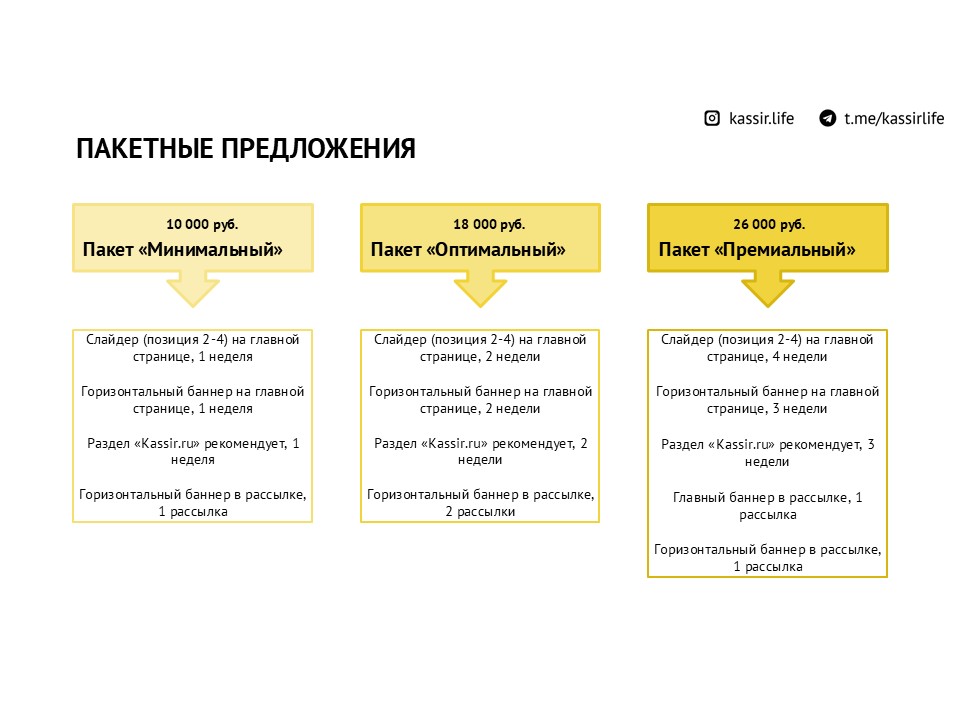 kassir.life t.me/kassirlife

ПАКЕТНЫЕ ПРЕДЛОЖЕНИЯ

10 000 руб.
Пакет «Минимальный»

Слайдер (позиция 2-4) на главной странице, 1 неделя

Горизонтальный баннер на главной странице, 1 неделя

Раздел «Kassir.ru» рекомендует, 1 неделя

Горизонтальный баннер в рассылке, 1 рассылка

18 000 руб.
Пакет «Оптимальный»

Слайдер (позиция 2-4) на главной странице, 2 недели

Горизонтальный баннер на главной странице, 2 недели

Раздел «Kassir.ru» рекомендует, 2 недели

Горизонтальный баннер в рассылке, 2 рассылки

26 000 руб.
Пакет «Премиальный»

Слайдер (позиция 2-4) на главной странице, 4 недели

Горизонтальный баннер на главной странице, 3 недели

Раздел «Kassir.ru» рекомендует, 3 недели

Главный баннер в рассылке, 1 рассылка

Горизонтальный баннер в рассылке, 1 рассылка